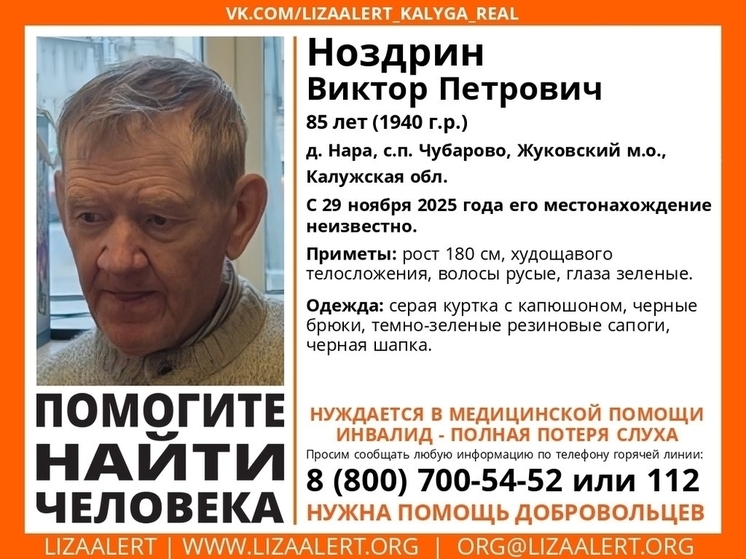 VK.COM/LIZAALERT_KALYGA_REAL

Ноздрин
Виктор Петрович

85 лет (1940 г.р.)

д. Нара, с.п. Чубарово, Жуковский м.о., Калужская обл.

С 29 ноября 2025 года его местонахождение неизвестно.

Приметы: рост 180 см, худощавого телосложения, волосы русые, глаза зеленые.

Одежда: серая куртка с капюшоном, черные брюки, темно-зеленые резиновые сапоги, черная шапка.

ПОМОГИТЕ
НАЙТИ
ЧЕЛОВЕКА

НУЖДАЕТСЯ В МЕДИЦИНСКОЙ ПОМОЩИ
ИНВАЛИД - ПОЛНАЯ ПОТЕРЯ СЛУХА

Просим сообщать любую информацию по телефону горячей линии:

8 (800) 700-54-52 или 112

НУЖНА ПОМОЩЬ ДОБРОВОЛЬЦЕВ

LIZAALERT | WWW.LIZAALERT.ORG | ORG@LIZAALERT.ORG